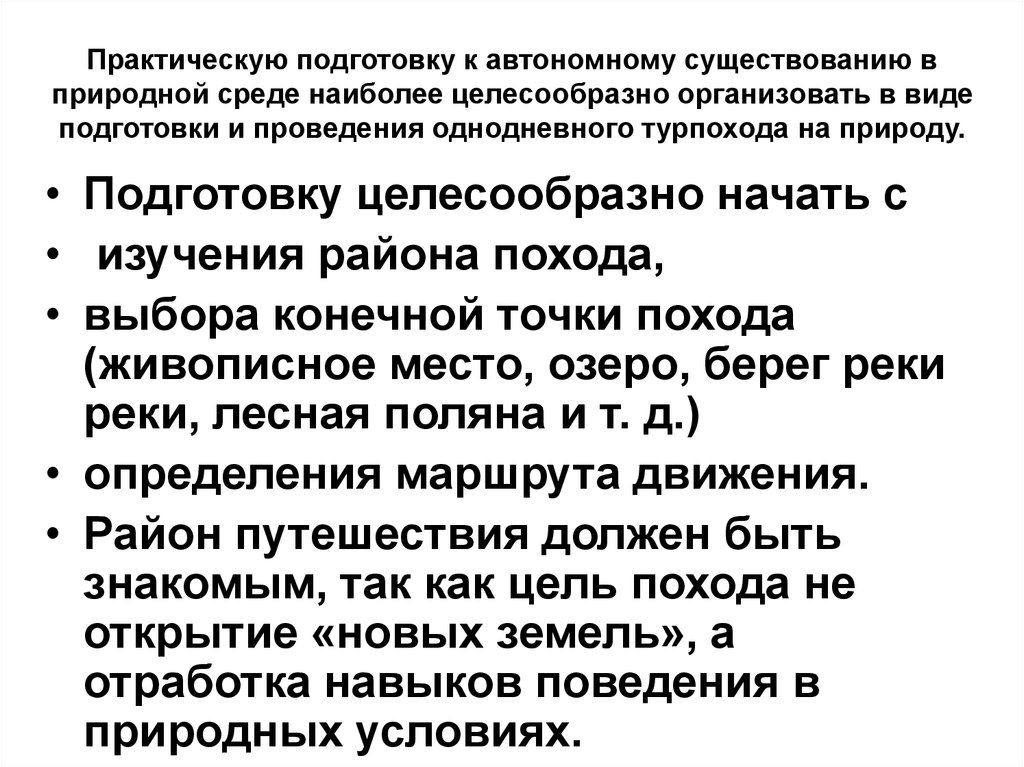 Практическую подготовку к автономному существованию в природной среде наиболее целесообразно организовать в виде подготовки и проведения однодневного турпохода на природу.

• Подготовку целесообразно начать с
• изучения района похода,
• выбора конечной точки похода (живописное место, озеро, берег реки реки, лесная поляна и т. д.)
• определения маршрута движения.
• Район путешествия должен быть знакомым, так как цель похода не открытие «новых земель», а отработка навыков поведения в природных условиях.